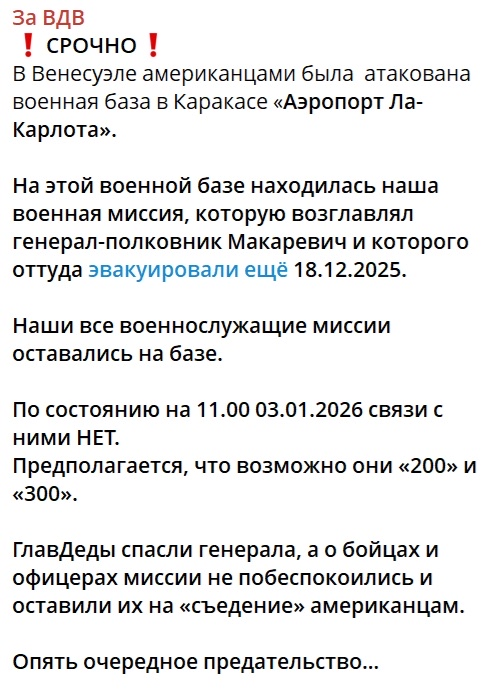 За ВДВ
❗ СРОЧНО ❗
В Венесуэле американцами была атакована военная база в Каракасе «Аэропорт Ла-Карлота».

На этой военной базе находилась наша военная миссия, которую возглавлял генерал-полковник Макаревич и которого оттуда эвакуировали ещё 18.12.2025.

Наши все военнослужащие миссии оставались на базе.

По состоянию на 11.00 03.01.2026 связи с ними НЕТ.
Предполагается, что возможно они «200» и «300».

ГлавДеды спасли генерала, а о бойцах и офицерах миссии не побеспокоились и оставили их на «съедение» американцам.

Опять очередное предательство...